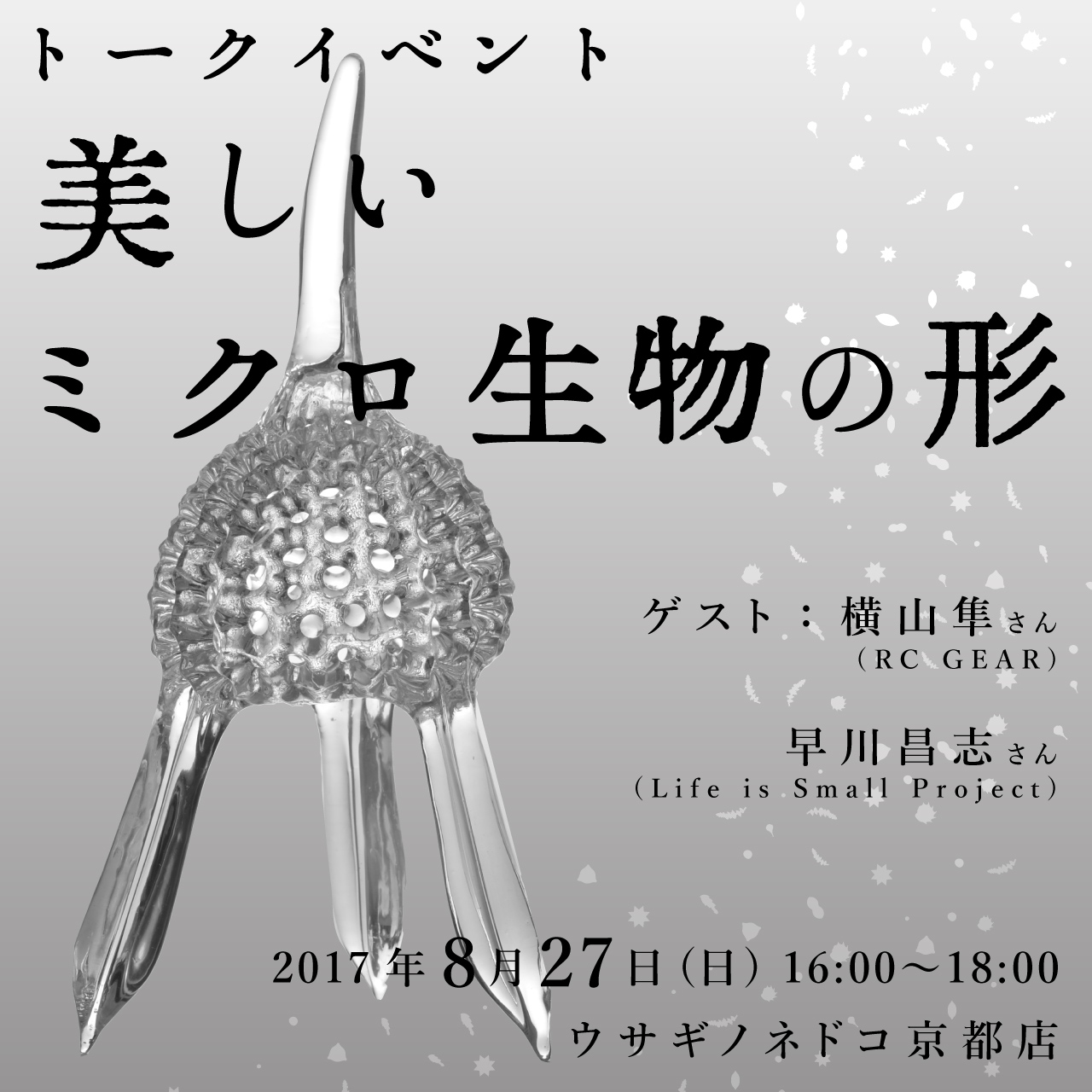 トークイベント
美しい
ミクロ生物の形

ゲスト：横山隼さん
（RC GEAR）

早川昌志さん
（Life is Small Project）

2017年8月27日（日）16:00〜18:00
ウサギノネドコ京都店